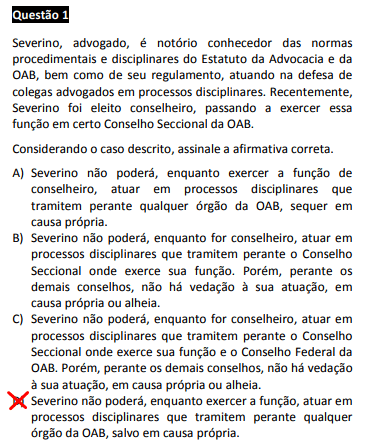 Questão 1

Severino, advogado, é notório conhecedor das normas procedimentais e disciplinares do Estatuto da Advocacia e da OAB, bem como de seu regulamento, atuando na defesa de colegas advogados em processos disciplinares. Recentemente, Severino foi eleito conselheiro, passando a exercer essa função em certo Conselho Seccional da OAB.

Considerando o caso descrito, assinale a afirmativa correta.

A) Severino não poderá, enquanto exercer a função de conselheiro, atuar em processos disciplinares que tramitem perante qualquer órgão da OAB, sequer em causa própria.
B) Severino não poderá, enquanto for conselheiro, atuar em processos disciplinares que tramitem perante o Conselho Seccional onde exerce sua função. Porém, perante os demais conselhos, não há vedação à sua atuação, em causa própria ou alheia.
C) Severino não poderá, enquanto for conselheiro, atuar em processos disciplinares que tramitem perante o Conselho Seccional onde exerce sua função e o Conselho Federal da OAB. Porém, perante os demais conselhos, não há vedação à sua atuação, em causa própria ou alheia.
D) Severino não poderá, enquanto exercer a função, atuar em processos disciplinares que tramitem perante qualquer órgão da OAB, salvo em causa própria.